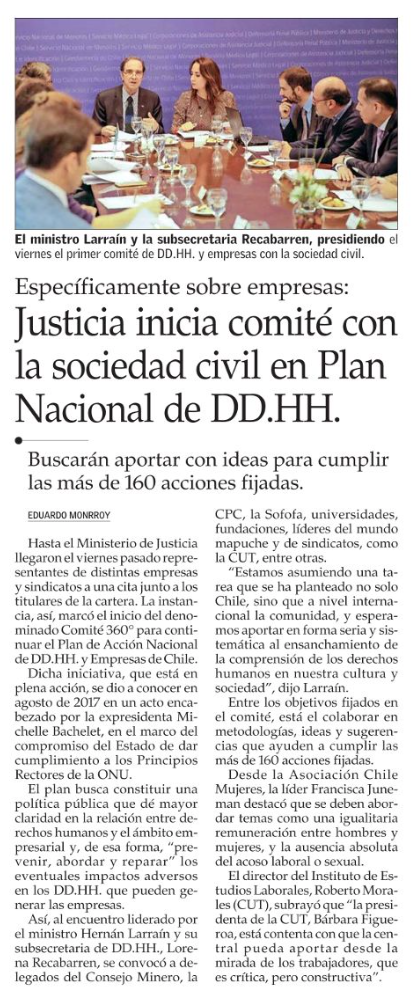 El ministro Larraín y la subsecretaria Recabarren, presidiendo el viernes el primer comité de DD.HH. y empresas con la sociedad civil.

Específicamente sobre empresas:

Justicia inicia comité con la sociedad civil en Plan Nacional de DD.HH.

Buscarán aportar con ideas para cumplir las más de 160 acciones fijadas.

EDUARDO MONRROY

Hasta el Ministerio de Justicia llegaron el viernes pasado representantes de distintas empresas y sindicatos a una cita junto a los titulares de la cartera. La instancia, así, marcó el inicio del denominado Comité 360° para continuar el Plan de Acción Nacional de DD.HH. y Empresas de Chile.

Dicha iniciativa, que está en plena acción, se dio a conocer en agosto de 2017 en un acto encabezado por la expresidenta Michelle Bachelet, en el marco del compromiso del Estado de dar cumplimiento a los Principios Rectores de la ONU.

El plan busca constituir una política pública que dé mayor claridad en la relación entre derechos humanos y el ámbito empresarial y, de esa forma, "prevenir, abordar y reparar" los eventuales impactos adversos en los DD.HH. que pueden generar las empresas.

Así, al encuentro liderado por el ministro Hernán Larraín y su subsecretaria de DD.HH., Lorena Recabarren, se convocó a delegados del Consejo Minero, la CPC, la Sofofa, universidades, fundaciones, líderes del mundo mapuche y de sindicatos, como la CUT, entre otras.

"Estamos asumiendo una tarea que se ha planteado no solo Chile, sino que a nivel internacional la comunidad, y esperamos aportar en forma seria y sistemática al ensanchamiento de la comprensión de los derechos humanos en nuestra cultura y sociedad", dijo Larraín.

Entre los objetivos fijados en el comité, está el colaborar en metodologías, ideas y sugerencias que ayuden a cumplir las más de 160 acciones fijadas.

Desde la Asociación Chile Mujeres, la líder Francisca Juneman destacó que se deben abordar temas como una igualitaria remuneración entre hombres y mujeres, y la ausencia absoluta del acoso laboral o sexual.

El director del Instituto de Estudios Laborales, Roberto Morales (CUT), subrayó que "la presidenta de la CUT, Bárbara Figueroa, está contenta con que la central pueda aportar desde la mirada de los trabajadores, que es crítica, pero constructiva".